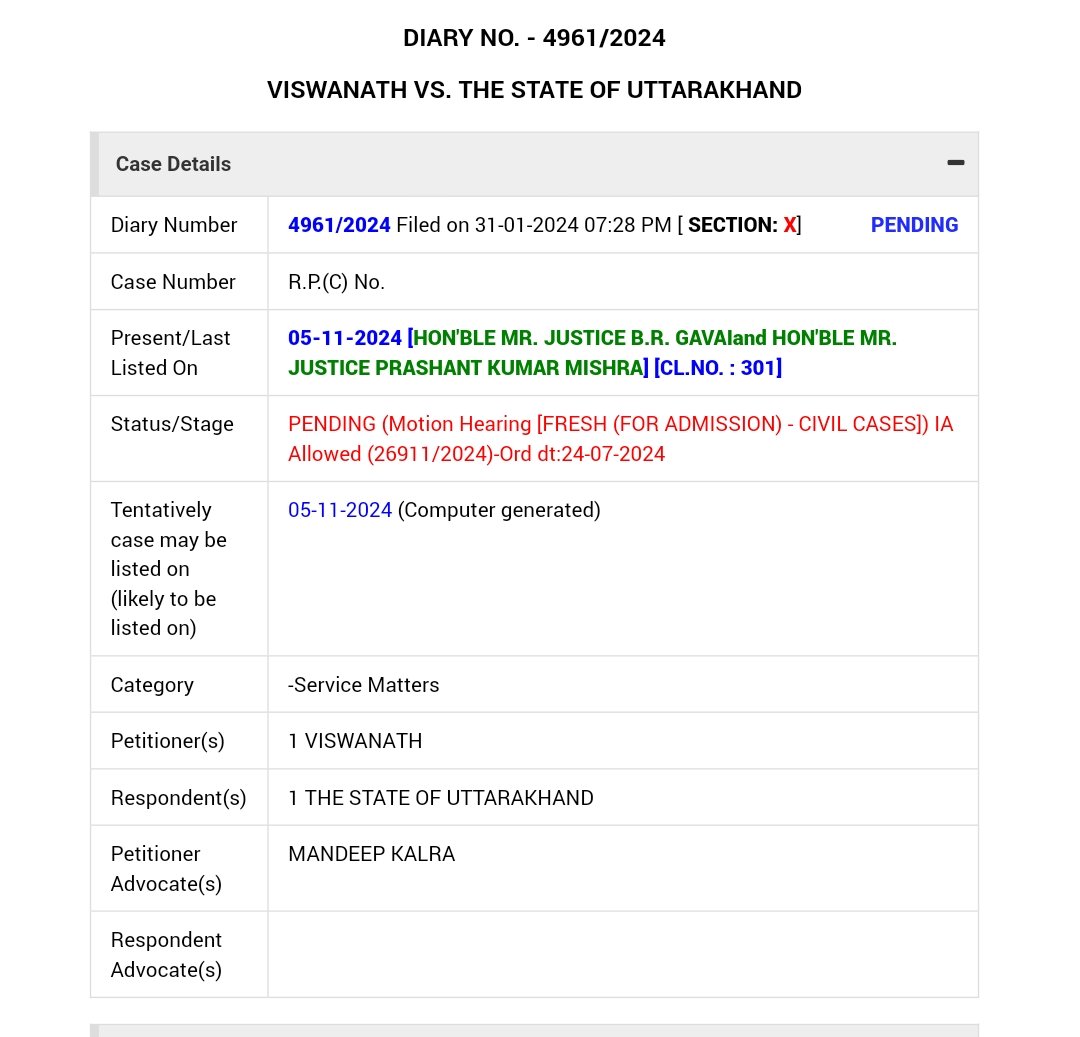 DIARY NO. - 4961/2024

VISWANATH VS. THE STATE OF UTTARAKHAND

Case Details

| Diary Number | 4961/2024 Filed on 31-01-2024 07:28 PM [ SECTION: X] PENDING |
|---|---|
| Case Number | R.P.(C) No. |
| Present/Last Listed On | 05-11-2024 [HON'BLE MR. JUSTICE B.R. GAVAIand HON'BLE MR. JUSTICE PRASHANT KUMAR MISHRA] [CL.NO. : 301] |
| Status/Stage | PENDING (Motion Hearing [FRESH (FOR ADMISSION) - CIVIL CASES]) IA Allowed (26911/2024)-Ord dt:24-07-2024 |
| Tentatively case may be listed on (likely to be listed on) | 05-11-2024 (Computer generated) |
| Category | -Service Matters |
| Petitioner(s) | 1 VISWANATH |
| Respondent(s) | 1 THE STATE OF UTTARAKHAND |
| Petitioner Advocate(s) | MANDEEP KALRA |
| Respondent Advocate(s) | |